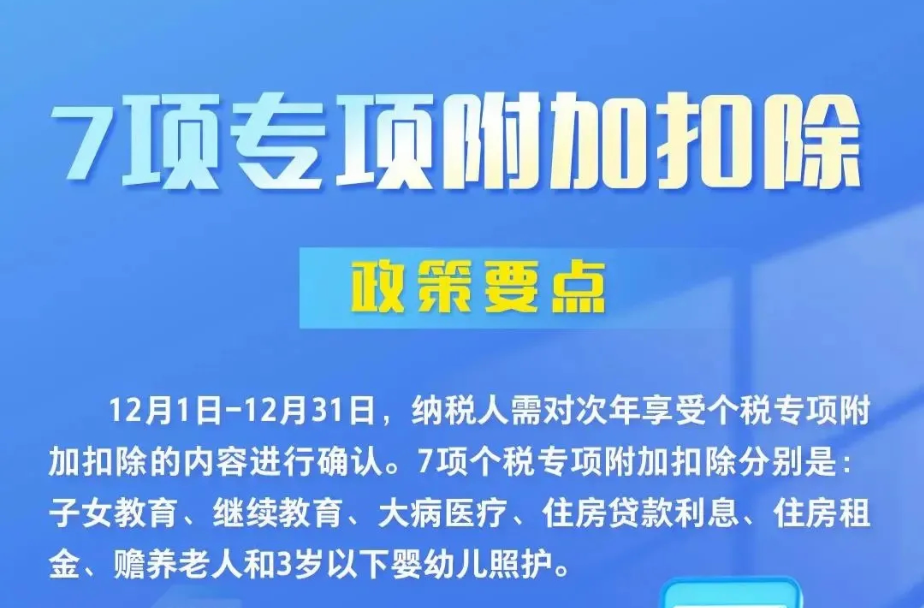 7项专项附加扣除

政策要点

12月1日-12月31日，纳税人需对次年享受个税专项附加扣除的内容进行确认。7项个税专项附加扣除分别是：子女教育、继续教育、大病医疗、住房贷款利息、住房租金、赡养老人和3岁以下婴幼儿照护。